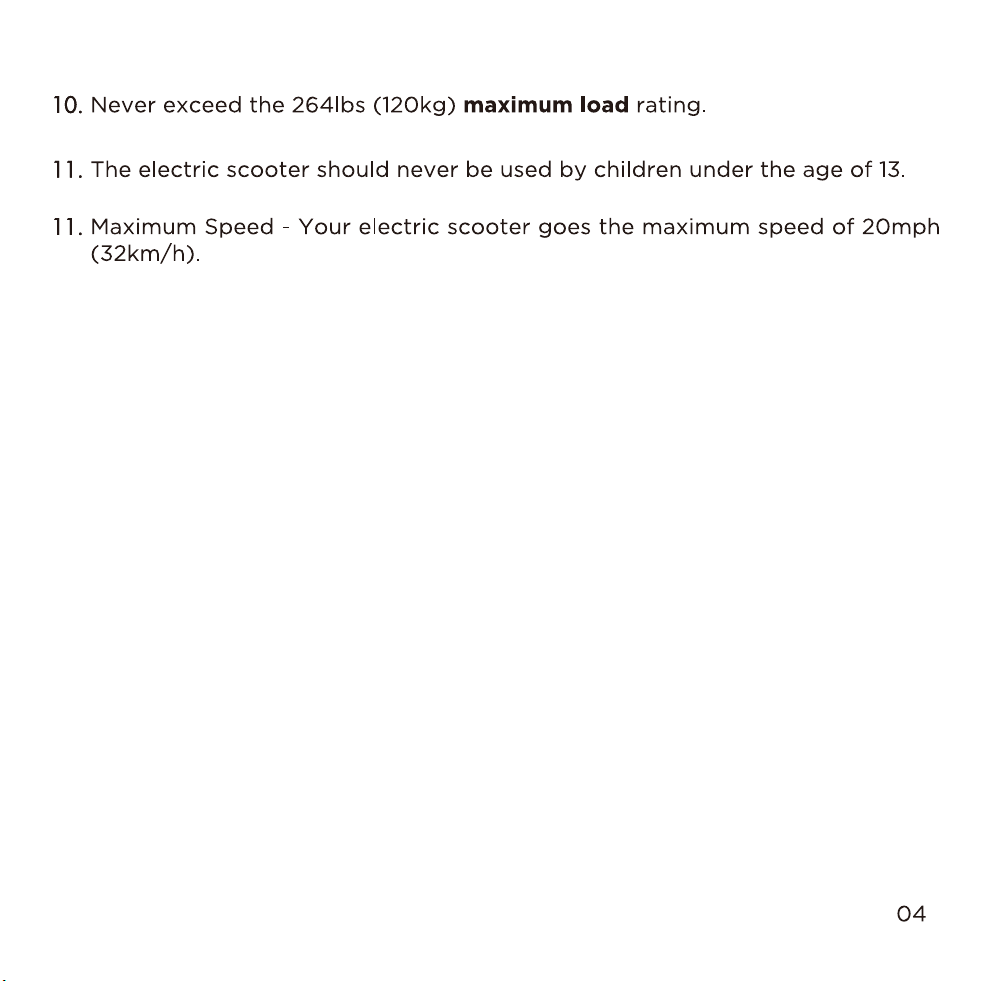 10. Never exceed the 264lbs (120kg) maximum load rating.

11. The electric scooter should never be used by children under the age of 13.

11. Maximum Speed - Your electric scooter goes the maximum speed of 20mph (32km/h).

04